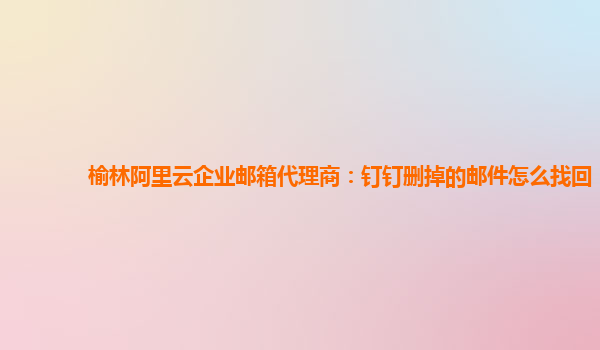 榆林阿里云企业邮箱代理商：钉钉删掉的邮件怎么找回